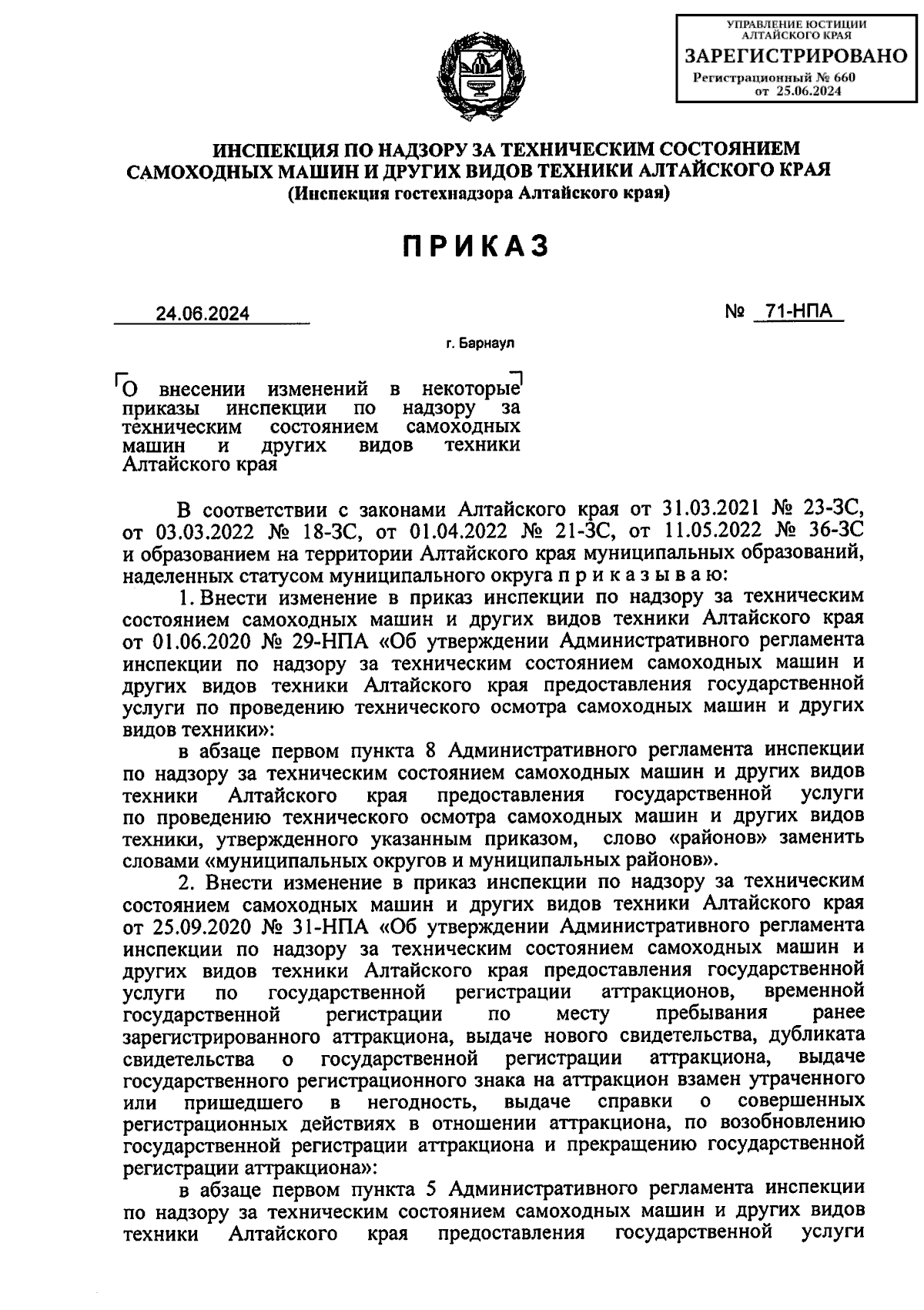 УПРАВЛЕНИЕ ЮСТИЦИИ АЛТАЙСКОГО КРАЯ
ЗАРЕГИСТРИРОВАНО
Регистрационный № 660
от 25.06.2024

ИНСПЕКЦИЯ ПО НАДЗОРУ ЗА ТЕХНИЧЕСКИМ СОСТОЯНИЕМ САМОХОДНЫХ МАШИН И ДРУГИХ ВИДОВ ТЕХНИКИ АЛТАЙСКОГО КРАЯ
(Инспекция гостехнадзора Алтайского края)

ПРИКАЗ

24.06.2024

№ 71-НПА

г. Барнаул

О внесении изменений в некоторые приказы инспекции по надзору за техническим состоянием самоходных машин и других видов техники Алтайского края

В соответствии с законами Алтайского края от 31.03.2021 № 23-ЗС, от 03.03.2022 № 18-ЗС, от 01.04.2022 № 21-ЗС, от 11.05.2022 № 36-ЗС и образованием на территории Алтайского края муниципальных образований, наделенных статусом муниципального округа п р и к а з ы в а ю:

1. Внести изменение в приказ инспекции по надзору за техническим состоянием самоходных машин и других видов техники Алтайского края от 01.06.2020 № 29-НПА «Об утверждении Административного регламента инспекции по надзору за техническим состоянием самоходных машин и других видов техники Алтайского края предоставления государственной услуги по проведению технического осмотра самоходных машин и других видов техники»:

в абзаце первом пункта 8 Административного регламента инспекции по надзору за техническим состоянием самоходных машин и других видов техники Алтайского края предоставления государственной услуги по проведению технического осмотра самоходных машин и других видов техники, утвержденного указанным приказом, слово «районов» заменить словами «муниципальных округов и муниципальных районов».

2. Внести изменение в приказ инспекции по надзору за техническим состоянием самоходных машин и других видов техники Алтайского края от 25.09.2020 № 31-НПА «Об утверждении Административного регламента инспекции по надзору за техническим состоянием самоходных машин и других видов техники Алтайского края предоставления государственной услуги по государственной регистрации аттракционов, временной государственной регистрации по месту пребывания ранее зарегистрированного аттракциона, выдаче нового свидетельства, дубликата свидетельства о государственной регистрации аттракциона, выдаче государственного регистрационного знака на аттракцион взамен утраченного или пришедшего в негодность, выдаче справки о совершенных регистрационных действиях в отношении аттракциона, по возобновлению государственной регистрации аттракциона и прекращению государственной регистрации аттракциона»:

в абзаце первом пункта 5 Административного регламента инспекции по надзору за техническим состоянием самоходных машин и других видов техники Алтайского края предоставления государственной услуги